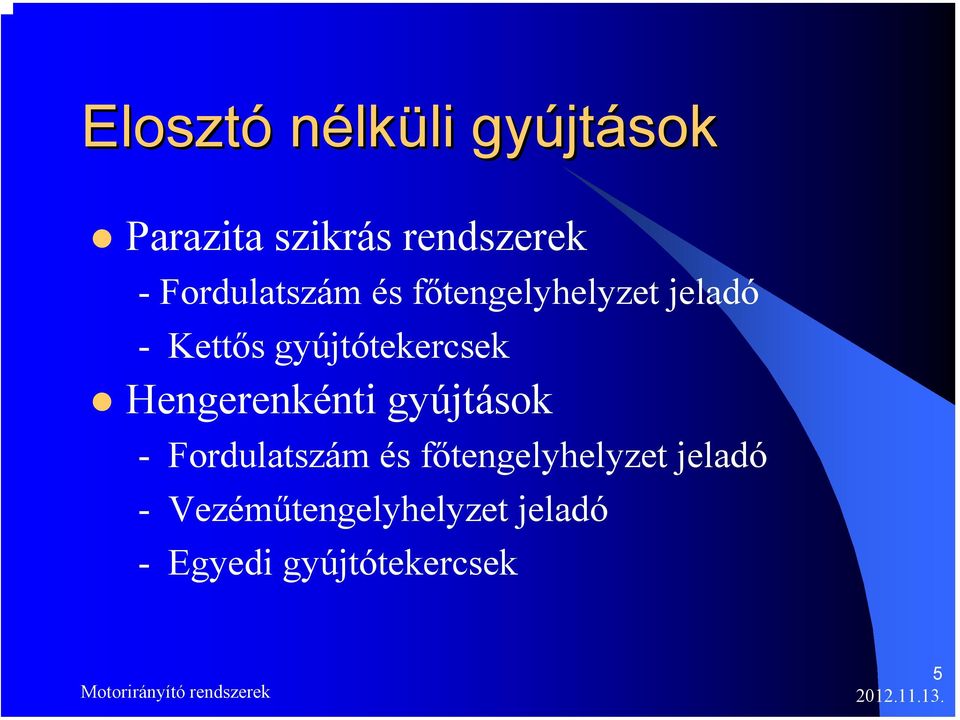 Elosztó nélküli gyújtások

Parazita szikrás rendszerek
- Fordulatszám és főtengelyhelyzet jeladó
- Kettős gyújtótekercsek

Hengerenkénti gyújtások
- Fordulatszám és főtengelyhelyzet jeladó
- Vezéműtengelyhelyzet jeladó
- Egyedi gyújtótekercsek

Motorirányító rendszerek

5

2012.11.13.